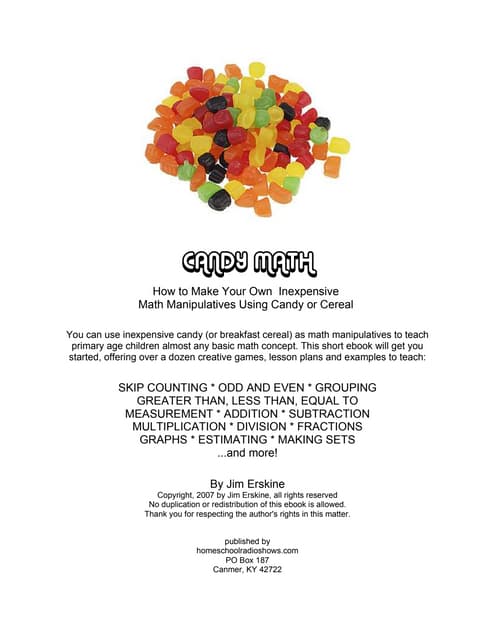 CANDY MATH

How to Make Your Own Inexpensive
Math Manipulatives Using Candy or Cereal

You can use inexpensive candy (or breakfast cereal) as math manipulatives to teach primary age children almost any basic math concept. This short ebook will get you started, offering over a dozen creative games, lesson plans and examples to teach:

SKIP COUNTING * ODD AND EVEN * GROUPING
GREATER THAN, LESS THAN, EQUAL TO
MEASUREMENT * ADDITION * SUBTRACTION
MULTIPLICATION * DIVISION * FRACTIONS
GRAPHS * ESTIMATING * MAKING SETS
...and more!

By Jim Erskine
Copyright, 2007 by Jim Erskine, all rights reserved
No duplication or redistribution of this ebook is allowed.
Thank you for respecting the author's rights in this matter.

published by
homeschoolradioshows.com
PO Box 187
Canmer, KY 42722